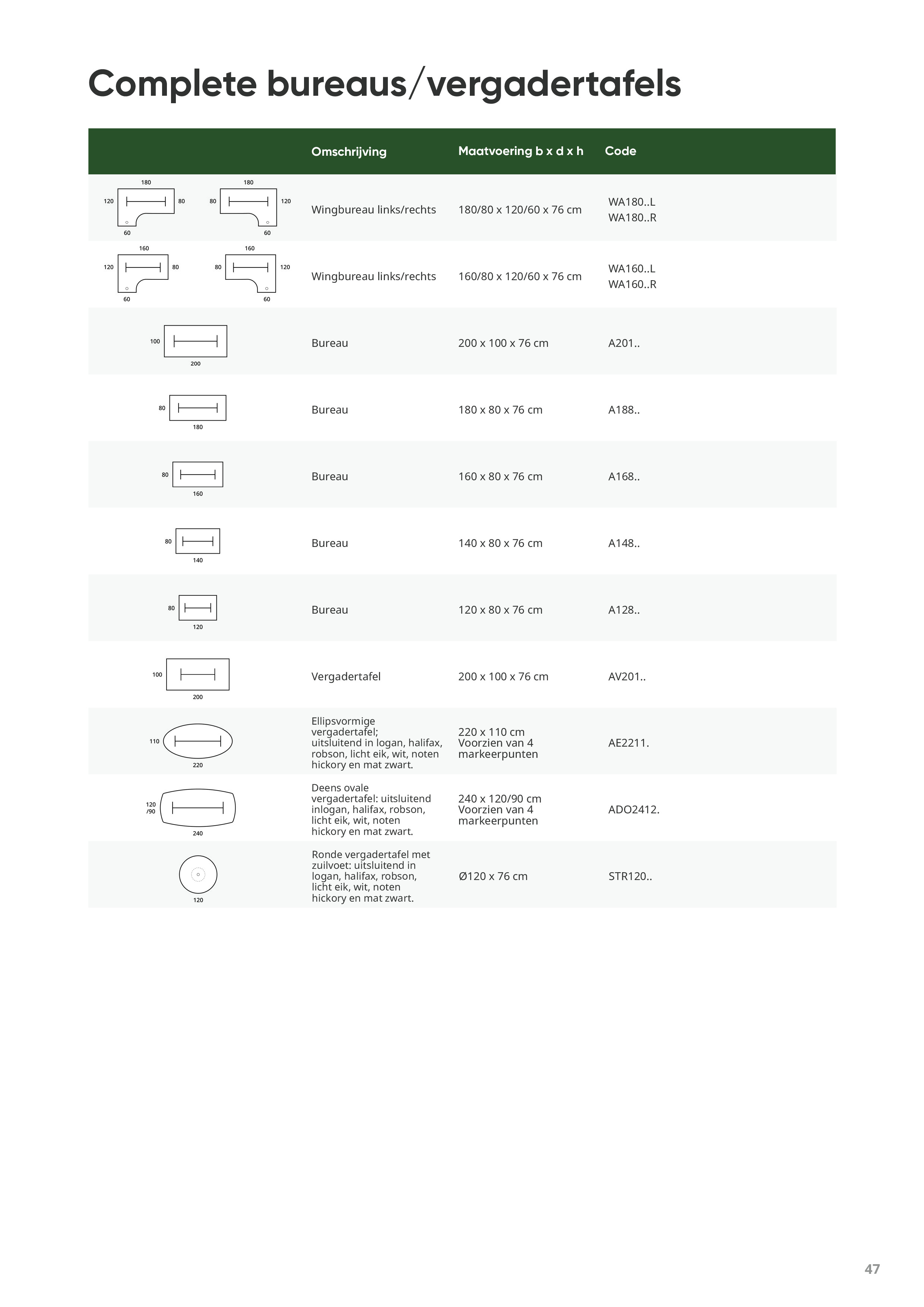 Complete bureaus/vergadertafels

|  | Omschrijving | Maatvoering b x d x h | Code |
|---|---|---|---|
| 180 120 80 60 180 80 120 60 | Wingbureau links/rechts | 180/80 x 120/60 x 76 cm | WA180..L WA180..R |
| 160 120 80 60 160 80 120 60 | Wingbureau links/rechts | 160/80 x 120/60 x 76 cm | WA160..L WA160..R |
| 100 200 | Bureau | 200 x 100 x 76 cm | A201.. |
| 80 180 | Bureau | 180 x 80 x 76 cm | A188.. |
| 80 160 | Bureau | 160 x 80 x 76 cm | A168.. |
| 80 140 | Bureau | 140 x 80 x 76 cm | A148.. |
| 80 120 | Bureau | 120 x 80 x 76 cm | A128.. |
| 100 200 | Vergadertafel | 200 x 100 x 76 cm | AV201.. |
| 110 220 | Ellipsvormige vergadertafel; uitsluitend in logan, halifax, robson, licht eik, wit, noten hickory en mat zwart. | 220 x 110 cm Voorzien van 4 markeerpunten | AE2211. |
| 120 /90 240 | Deens ovale vergadertafel: uitsluitend inlogan, halifax, robson, licht eik, wit, noten hickory en mat zwart. | 240 x 120/90 cm Voorzien van 4 markeerpunten | ADO2412. |
| 120 | Ronde vergadertafel met zuilvoet: uitsluitend in logan, halifax, robson, licht eik, wit, noten hickory en mat zwart. | Ø120 x 76 cm | STR120.. |

47